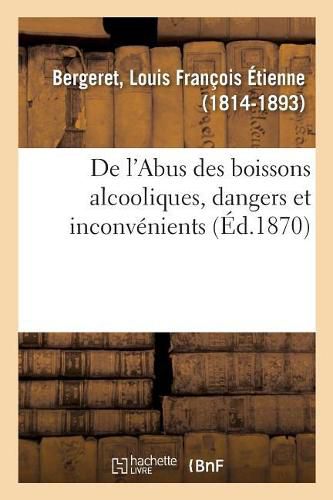 Bergeret, Louis François Étienne (1814-1893)

De l'Abus des boissons alcooliques, dangers et inconvénients (Éd.1870)

hachette LIVRE

BnF